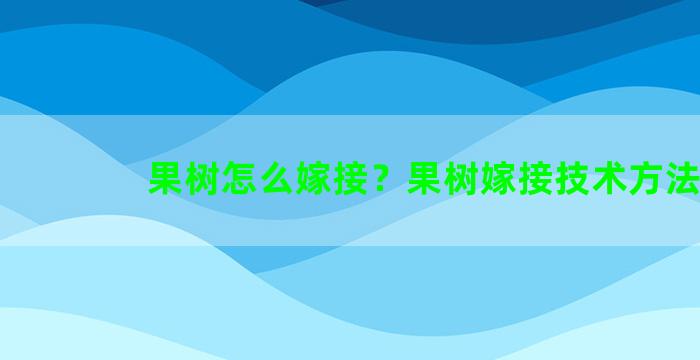 果树怎么嫁接？果树嫁接技术方法